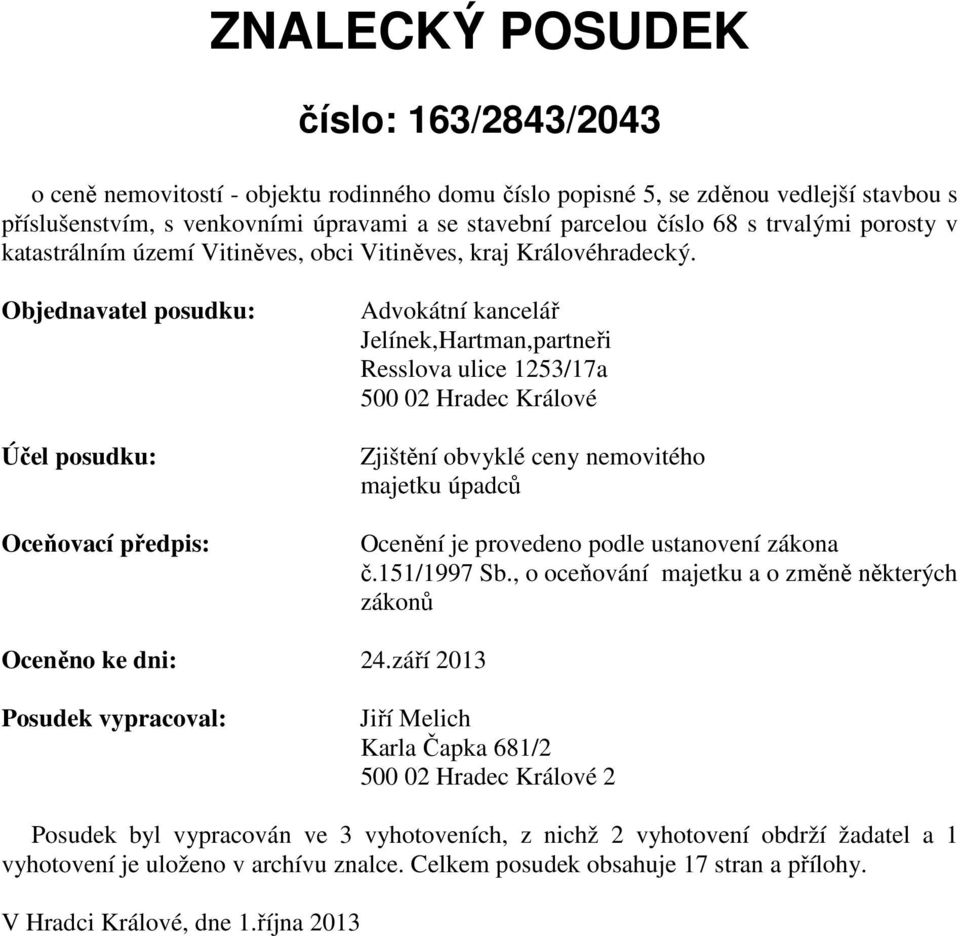 ZNALECKÝ POSUDEK

číslo: 163/2843/2043

o ceně nemovitostí - objektu rodinného domu číslo popisné 5, se zděnou vedlejší stavbou s příslušenstvím, s venkovními úpravami a se stavební parcelou číslo 68 s trvalými porosty v katastrálním území Vitiněves, obci Vitiněves, kraj Královéhradecký.

Objednavatel posudku:

Advokátní kancelář
Jelínek,Hartman,partneři
Resslova ulice 1253/17a
500 02 Hradec Králové

Účel posudku:

Zjištění obvyklé ceny nemovitého majetku úpadců

Oceňovací předpis:

Ocenění je provedeno podle ustanovení zákona č.151/1997 Sb., o oceňování majetku a o změně některých zákonů

Oceněno ke dni: 24.září 2013

Posudek vypracoval:

Jiří Melich
Karla Čapka 681/2
500 02 Hradec Králové 2

Posudek byl vypracován ve 3 vyhotoveních, z nichž 2 vyhotovení obdrží žadatel a 1 vyhotovení je uloženo v archívu znalce. Celkem posudek obsahuje 17 stran a přílohy.

V Hradci Králové, dne 1.října 2013